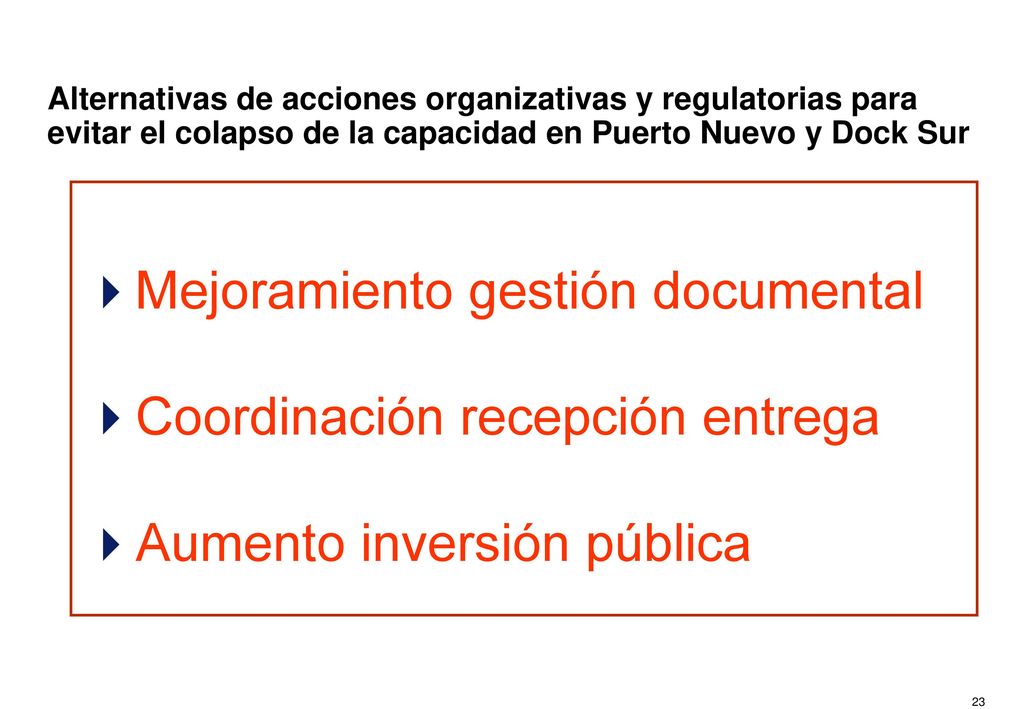 Alternativas de acciones organizativas y regulatorias para evitar el colapso de la capacidad en Puerto Nuevo y Dock Sur

Mejoramiento gestión documental

Coordinación recepción entrega

Aumento inversión pública

23